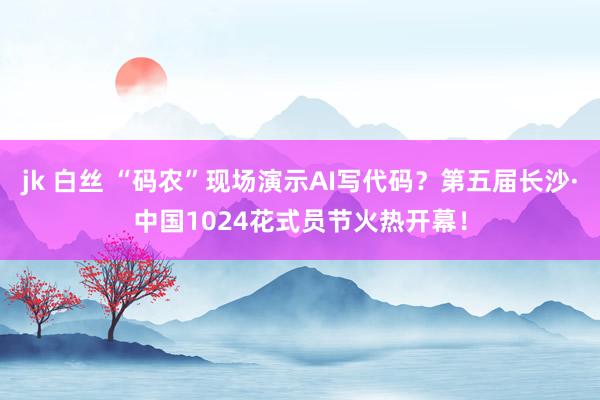 jk 白丝 “码农”现场演示AI写代码？第五届长沙·中国1024花式员节火热开幕！